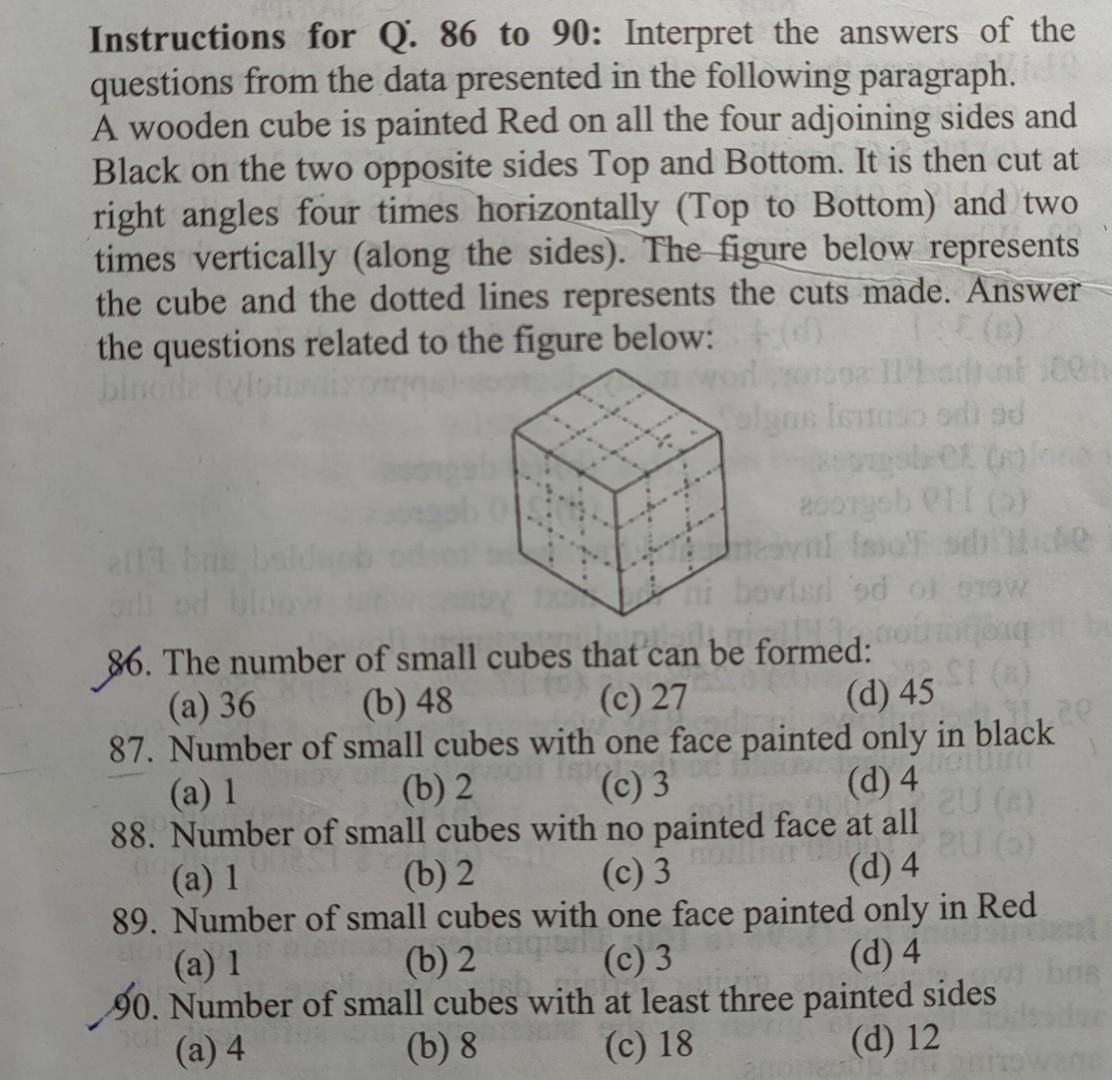 Instructions for Q. 86 to 90: Interpret the answers of the questions from the data presented in the following paragraph. A wooden cube is painted Red on all the four adjoining sides and Black on the two opposite sides Top and Bottom. It is then cut at right angles four times horizontally (Top to Bottom) and two times vertically (along the sides). The figure below represents the cube and the dotted lines represents the cuts made. Answer the questions related to the figure below:

86. The number of small cubes that can be formed:
(a) 36 (b) 48 (c) 27 (d) 45

87. Number of small cubes with one face painted only in black
(a) 1 (b) 2 (c) 3 (d) 4

88. Number of small cubes with no painted face at all
(a) 1 (b) 2 (c) 3 (d) 4

89. Number of small cubes with one face painted only in Red
(a) 1 (b) 2 (c) 3 (d) 4

90. Number of small cubes with at least three painted sides
(a) 4 (b) 8 (c) 18 (d) 12